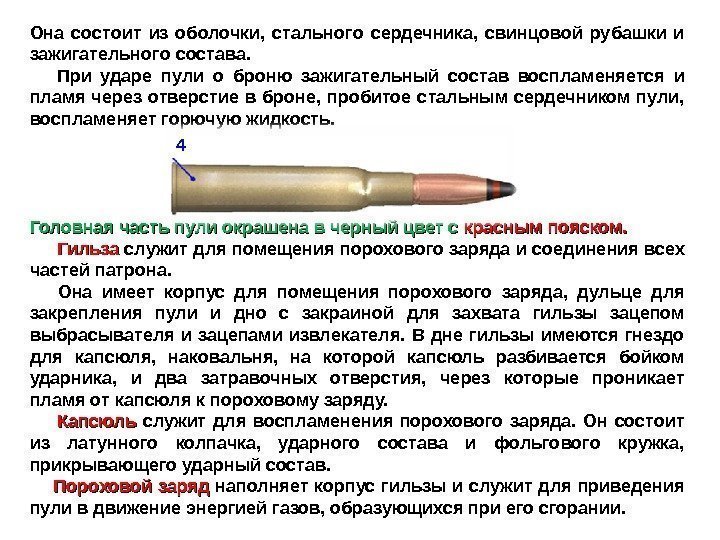 Она состоит из оболочки, стального сердечника, свинцовой рубашки и зажигательного состава.

При ударе пули о броню зажигательный состав воспламеняется и пламя через отверстие в броне, пробитое стальным сердечником пули, воспламеняет горючую жидкость.

4

Головная часть пули окрашена в черный цвет с красным пояском.

Гильза служит для помещения порохового заряда и соединения всех частей патрона.

Она имеет корпус для помещения порохового заряда, дульце для закрепления пули и дно с закраиной для захвата гильзы зацепом выбрасывателя и зацепами извлекателя. В дне гильзы имеются гнездо для капсюля, наковальня, на которой капсюль разбивается бойком ударника, и два затравочных отверстия, через которые проникает пламя от капсюля к пороховому заряду.

Капсюль служит для воспламенения порохового заряда. Он состоит из латунного колпачка, ударного состава и фольгового кружка, прикрывающего ударный состав.

Пороховой заряд наполняет корпус гильзы и служит для приведения пули в движение энергией газов, образующихся при его сгорании.